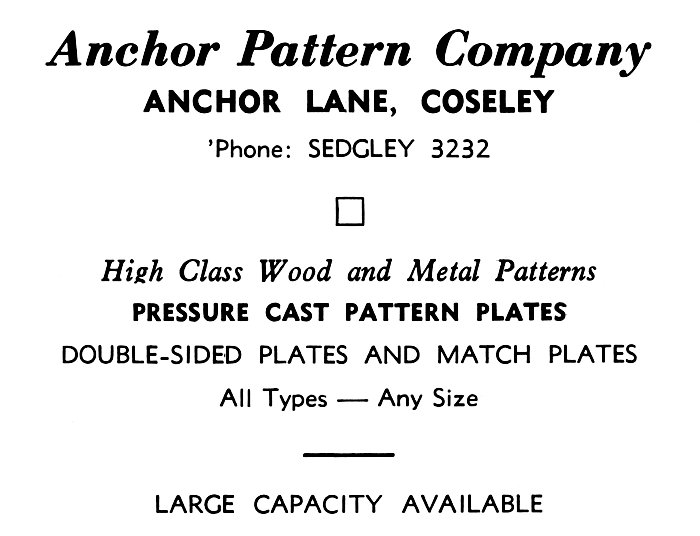 Anchor Pattern Company
ANCHOR LANE, COSELEY
'Phone: SEDGLEY 3232

High Class Wood and Metal Patterns
PRESSURE CAST PATTERN PLATES
DOUBLE-SIDED PLATES AND MATCH PLATES
All Types — Any Size

LARGE CAPACITY AVAILABLE